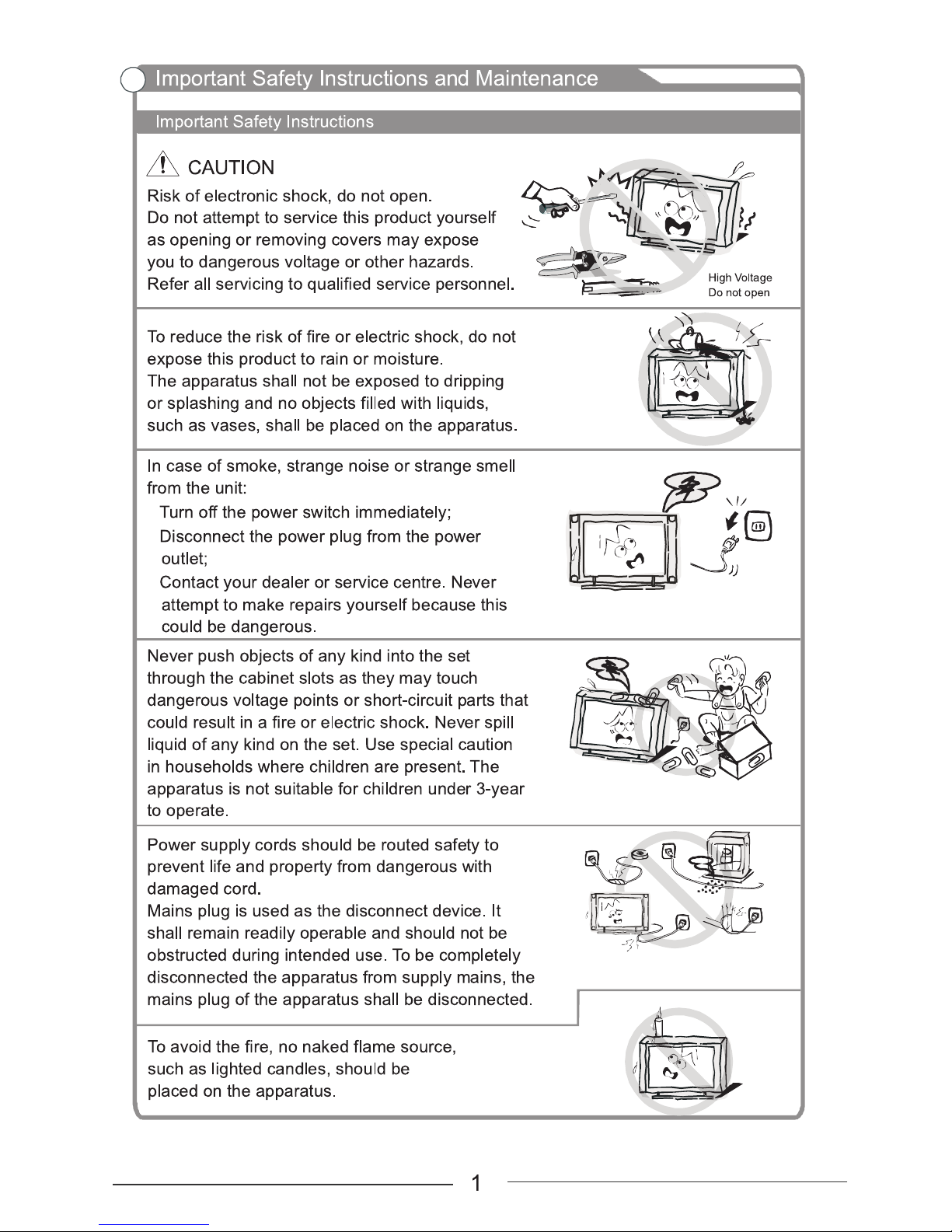 Important Safety Instructions and Maintenance

Important Safety Instructions

CAUTION

Risk of electronic shock, do not open.
Do not attempt to service this product yourself as opening or removing covers may expose you to dangerous voltage or other hazards.
Refer all servicing to qualified service personnel.

High Voltage
Do not open

To reduce the risk of fire or electric shock, do not expose this product to rain or moisture.
The apparatus shall not be exposed to dripping or splashing and no objects filled with liquids, such as vases, shall be placed on the apparatus.

In case of smoke, strange noise or strange smell from the unit:

Turn off the power switch immediately;

Disconnect the power plug from the power outlet;

Contact your dealer or service centre. Never attempt to make repairs yourself because this could be dangerous.

Never push objects of any kind into the set through the cabinet slots as they may touch dangerous voltage points or short-circuit parts that could result in a fire or electric shock. Never spill liquid of any kind on the set. Use special caution in households where children are present. The apparatus is not suitable for children under 3-year to operate.

Power supply cords should be routed safety to prevent life and property from dangerous with damaged cord.
Mains plug is used as the disconnect device. It shall remain readily operable and should not be obstructed during intended use. To be completely disconnected the apparatus from supply mains, the mains plug of the apparatus shall be disconnected.

To avoid the fire, no naked flame source, such as lighted candles, should be placed on the apparatus.

1